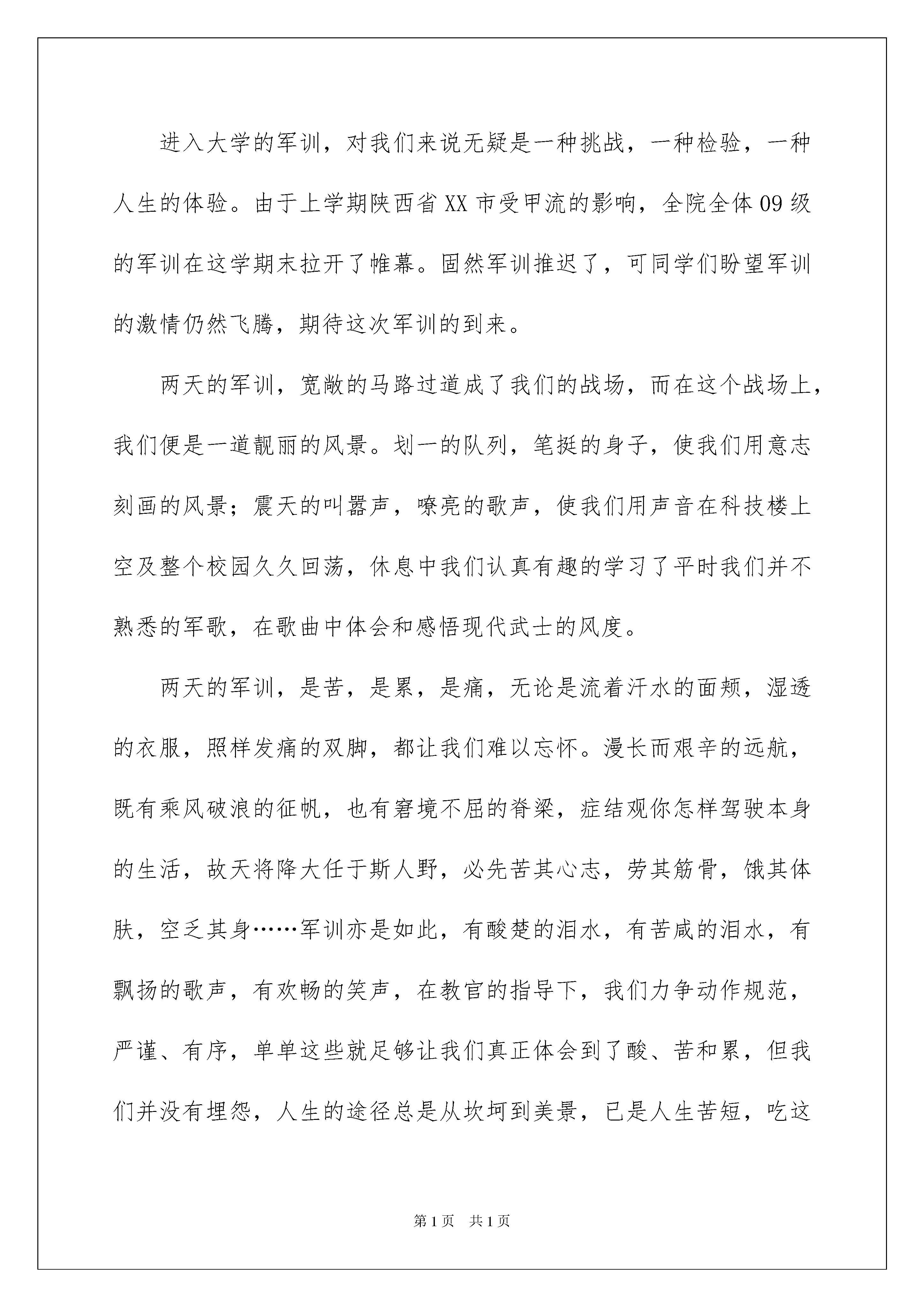 进入大学的军训，对我们来说无疑是一种挑战，一种检验，一种人生的体验。由于上学期陕西省XX市受甲流的影响，全院全体09级的军训在这学期末拉开了帷幕。固然军训推迟了，可同学们盼望军训的激情仍然飞腾，期待这次军训的到来。

两天的军训，宽敞的马路过道成了我们的战场，而在这个战场上，我们便是一道靓丽的风景。划一的队列，笔挺的身子，使我们用意志刻画的风景；震天的叫嚣声，嘹亮的歌声，使我们用声音在科技楼上空及整个校园久久回荡，休息中我们认真有趣的学习了平时我们并不熟悉的军歌，在歌曲中体会和感悟现代武士的风度。

两天的军训，是苦，是累，是痛，无论是流着汗水的面颊，湿透的衣服，照样发痛的双脚，都让我们难以忘怀。漫长而艰辛的远航，既有乘风破浪的征帆，也有窘境不屈的脊梁，症结观你怎样驾驶本身的生活，故天将降大任于斯人野，必先苦其心志，劳其筋骨，饿其体肤，空乏其身……军训亦是如此，有酸楚的泪水，有苦咸的泪水，有飘扬的歌声，有欢畅的笑声，在教官的指导下，我们力争动作规范，严谨、有序，单单这些就足够让我们真正体会到了酸、苦和累，但我们并没有埋怨，人生的途径总是从坎坷到美景，已是人生苦短，吃这

第1页　共1页